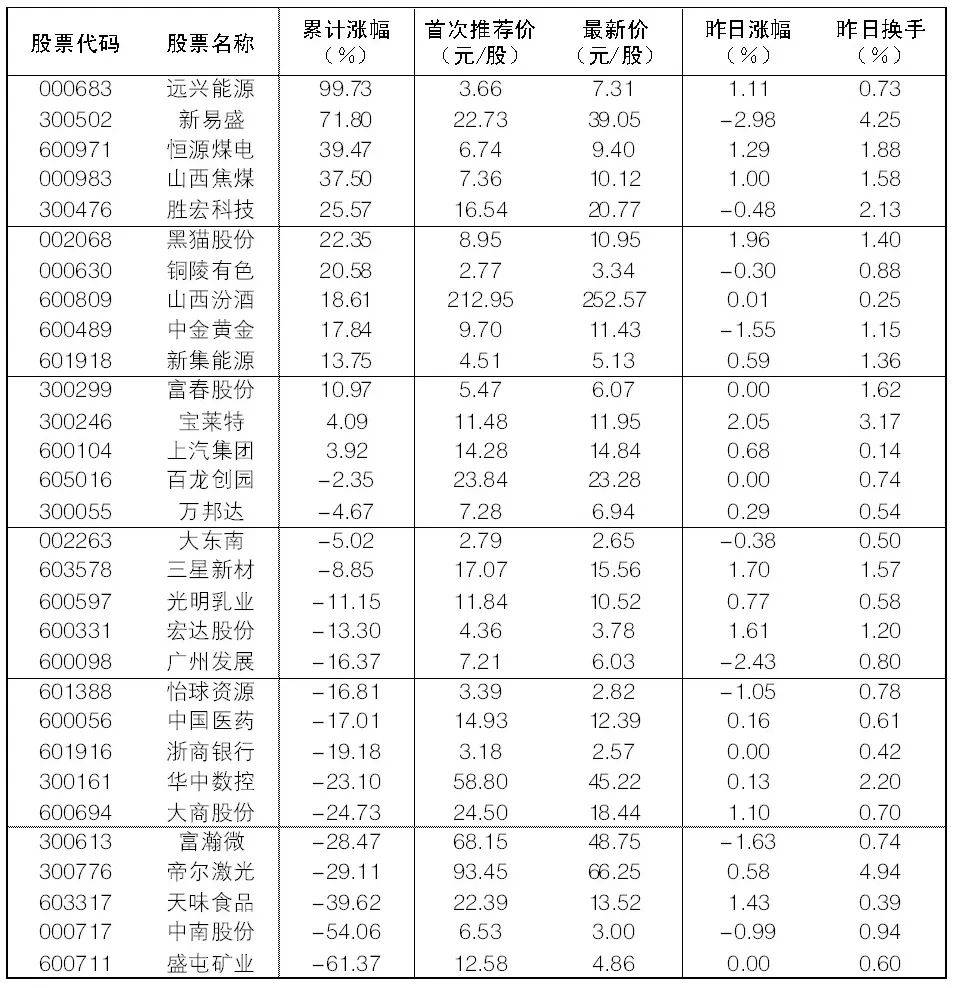 | 股票代码 | 股票名称 | 累计涨幅（%） | 首次推荐价（元/股） | 最新价（元/股） | 昨日涨幅（%） | 昨日换手（%） |
|---|---|---|---|---|---|---|
| 000683 | 远兴能源 | 99.73 | 3.66 | 7.31 | 1.11 | 0.73 |
| 300502 | 新易盛 | 71.80 | 22.73 | 39.05 | −2.98 | 4.25 |
| 600971 | 恒源煤电 | 39.47 | 6.74 | 9.40 | 1.29 | 1.88 |
| 000983 | 山西焦煤 | 37.50 | 7.36 | 10.12 | 1.00 | 1.58 |
| 300476 | 胜宏科技 | 25.57 | 16.54 | 20.77 | −0.48 | 2.13 |
| 002068 | 黑猫股份 | 22.35 | 8.95 | 10.95 | 1.96 | 1.40 |
| 000630 | 铜陵有色 | 20.58 | 2.77 | 3.34 | −0.30 | 0.88 |
| 600809 | 山西汾酒 | 18.61 | 212.95 | 252.57 | 0.01 | 0.25 |
| 600489 | 中金黄金 | 17.84 | 9.70 | 11.43 | −1.55 | 1.15 |
| 601918 | 新集能源 | 13.75 | 4.51 | 5.13 | 0.59 | 1.36 |
| 300299 | 富春股份 | 10.97 | 5.47 | 6.07 | 0.00 | 1.62 |
| 300246 | 宝莱特 | 4.09 | 11.48 | 11.95 | 2.05 | 3.17 |
| 600104 | 上汽集团 | 3.92 | 14.28 | 14.84 | 0.68 | 0.14 |
| 605016 | 百龙创园 | −2.35 | 23.84 | 23.28 | 0.00 | 0.74 |
| 300055 | 万邦达 | −4.67 | 7.28 | 6.94 | 0.29 | 0.54 |
| 002263 | 大东南 | −5.02 | 2.79 | 2.65 | −0.38 | 0.50 |
| 603578 | 三星新材 | −8.85 | 17.07 | 15.56 | 1.70 | 1.57 |
| 600597 | 光明乳业 | −11.15 | 11.84 | 10.52 | 0.77 | 0.58 |
| 600331 | 宏达股份 | −13.30 | 4.36 | 3.78 | 1.61 | 1.20 |
| 600098 | 广州发展 | −16.37 | 7.21 | 6.03 | −2.43 | 0.80 |
| 601388 | 怡球资源 | −16.81 | 3.39 | 2.82 | −1.05 | 0.78 |
| 600056 | 中国医药 | −17.01 | 14.93 | 12.39 | 0.16 | 0.61 |
| 601916 | 浙商银行 | −19.18 | 3.18 | 2.57 | 0.00 | 0.42 |
| 300161 | 华中数控 | −23.10 | 58.80 | 45.22 | 0.13 | 2.20 |
| 600694 | 大商股份 | −24.73 | 24.50 | 18.44 | 1.10 | 0.70 |
| 300613 | 富瀚微 | −28.47 | 68.15 | 48.75 | −1.63 | 0.74 |
| 300776 | 帝尔激光 | −29.11 | 93.45 | 66.25 | 0.58 | 4.94 |
| 603317 | 天味食品 | −39.62 | 22.39 | 13.52 | 1.43 | 0.39 |
| 000717 | 中南股份 | −54.06 | 6.53 | 3.00 | −0.99 | 0.94 |
| 600711 | 盛屯矿业 | −61.37 | 12.58 | 4.86 | 0.00 | 0.60 |